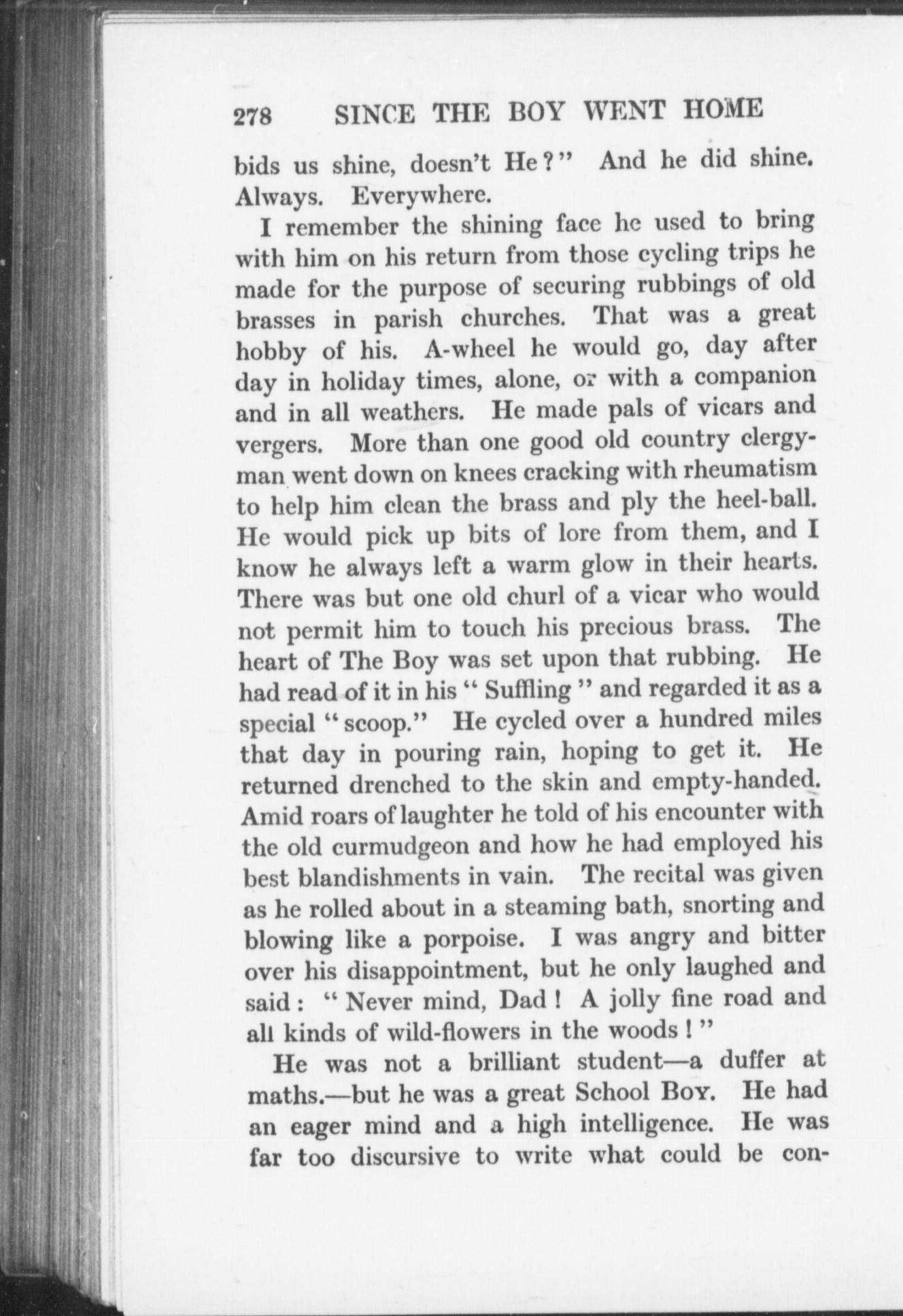 278 SINCE THE BOY WENT HOME

bids us shine, doesn't He?" And he did shine. Always. Everywhere.

I remember the shining face he used to bring with him on his return from those cycling trips he made for the purpose of securing rubbings of old brasses in parish churches. That was a great hobby of his. A-wheel he would go, day after day in holiday times, alone, or with a companion and in all weathers. He made pals of vicars and vergers. More than one good old country clergyman went down on knees cracking with rheumatism to help him clean the brass and ply the heel-ball. He would pick up bits of lore from them, and I know he always left a warm glow in their hearts. There was but one old churl of a vicar who would not permit him to touch his precious brass. The heart of The Boy was set upon that rubbing. He had read of it in his "Suffling" and regarded it as a special "scoop." He cycled over a hundred miles that day in pouring rain, hoping to get it. He returned drenched to the skin and empty-handed. Amid roars of laughter he told of his encounter with the old curmudgeon and how he had employed his best blandishments in vain. The recital was given as he rolled about in a steaming bath, snorting and blowing like a porpoise. I was angry and bitter over his disappointment, but he only laughed and said: "Never mind, Dad! A jolly fine road and all kinds of wild-flowers in the woods!"

He was not a brilliant student—a duffer at maths.—but he was a great School Boy. He had an eager mind and a high intelligence. He was far too discursive to write what could be con-